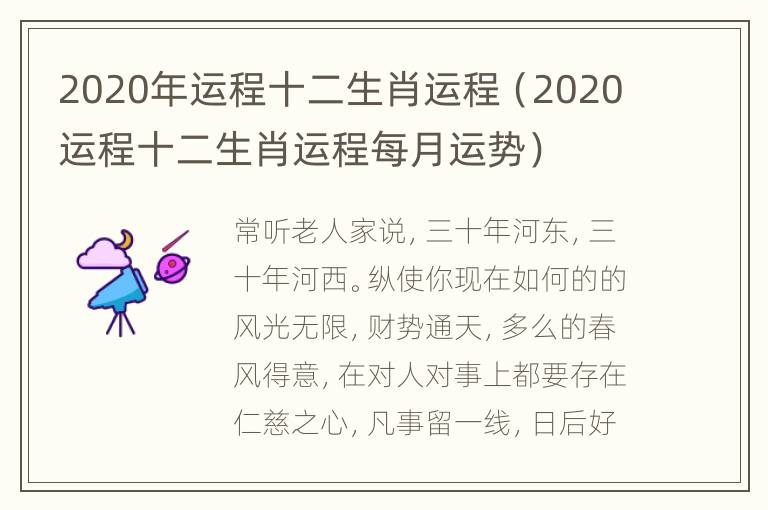 2020年运程十二生肖运程（2020运程十二生肖运程每月运势）

常听老人家说，三十年河东，三十年河西。纵使你现在如何的的风光无限，财势通天，多么的春风得意，在对人对事上都要存在仁慈之心，凡事留一线，日后好